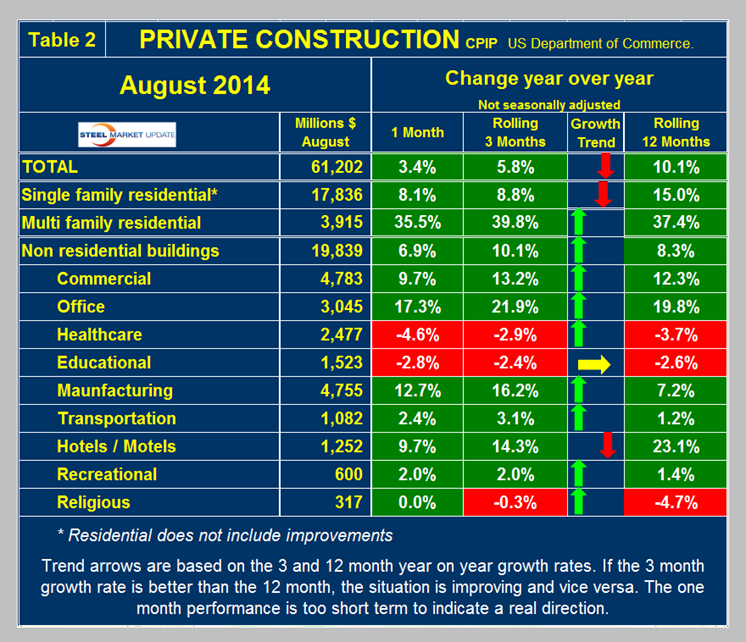 Table 2 PRIVATE CONSTRUCTION CPIP US Department of Commerce.

August 2014

Change year over year
Not seasonally adjusted

| STEEL MARKET UPDATE | Millions $ August | 1 Month | Rolling 3 Months | Growth Trend | Rolling 12 Months |
|---|---|---|---|---|---|
| TOTAL | 61,202 | 3.4% | 5.8% | | 10.1% |
| Single family residential* | 17,836 | 8.1% | 8.8% | | 15.0% |
| Multi family residential | 3,915 | 35.5% | 39.8% | | 37.4% |
| Non residential buildings | 19,839 | 6.9% | 10.1% | | 8.3% |
| Commercial | 4,783 | 9.7% | 13.2% | | 12.3% |
| Office | 3,045 | 17.3% | 21.9% | | 19.8% |
| Healthcare | 2,477 | -4.6% | -2.9% | | -3.7% |
| Educational | 1,523 | -2.8% | -2.4% | | -2.6% |
| Maunfacturing | 4,755 | 12.7% | 16.2% | | 7.2% |
| Transportation | 1,082 | 2.4% | 3.1% | | 1.2% |
| Hotels / Motels | 1,252 | 9.7% | 14.3% | | 23.1% |
| Recreational | 600 | 2.0% | 2.0% | | 1.4% |
| Religious | 317 | 0.0% | -0.3% | | -4.7% |

* Residential does not include improvements

Trend arrows are based on the 3 and 12 month year on year growth rates. If the 3 month growth rate is better than the 12 month, the situation is improving and vice versa. The one month performance is too short term to indicate a real direction.